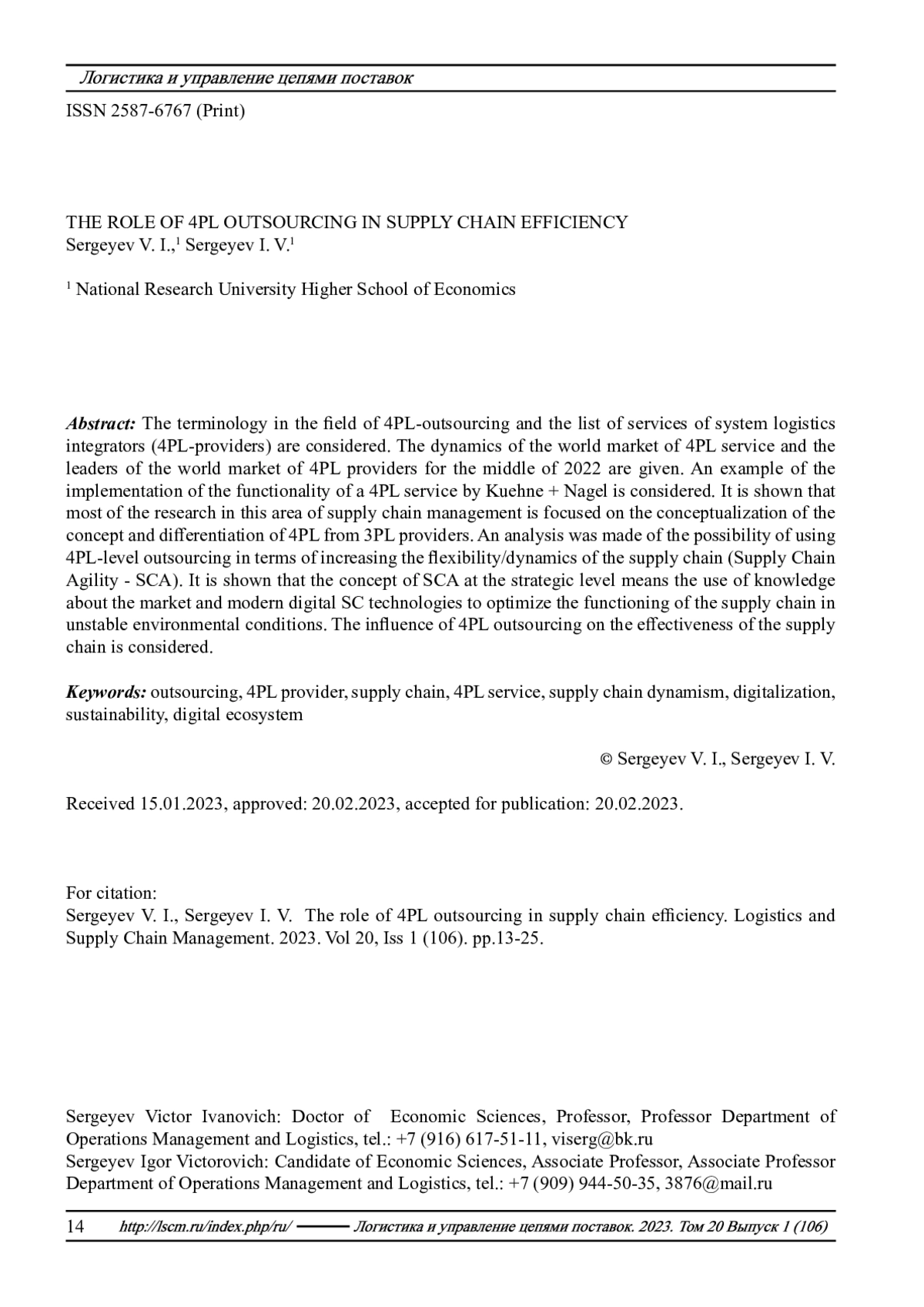 Логистика и управление цепями поставок

ISSN 2587-6767 (Print)

THE ROLE OF 4PL OUTSOURCING IN SUPPLY CHAIN EFFICIENCY
Sergeyev V. I.,$^1$ Sergeyev I. V.$^1$

$^1$ National Research University Higher School of Economics

Abstract: The terminology in the field of 4PL-outsourcing and the list of services of system logistics integrators (4PL-providers) are considered. The dynamics of the world market of 4PL service and the leaders of the world market of 4PL providers for the middle of 2022 are given. An example of the implementation of the functionality of a 4PL service by Kuehne + Nagel is considered. It is shown that most of the research in this area of supply chain management is focused on the conceptualization of the concept and differentiation of 4PL from 3PL providers. An analysis was made of the possibility of using 4PL-level outsourcing in terms of increasing the flexibility/dynamics of the supply chain (Supply Chain Agility - SCA). It is shown that the concept of SCA at the strategic level means the use of knowledge about the market and modern digital SC technologies to optimize the functioning of the supply chain in unstable environmental conditions. The influence of 4PL outsourcing on the effectiveness of the supply chain is considered.

Keywords: outsourcing, 4PL provider, supply chain, 4PL service, supply chain dynamism, digitalization, sustainability, digital ecosystem

© Sergeyev V. I., Sergeyev I. V.

Received 15.01.2023, approved: 20.02.2023, accepted for publication: 20.02.2023.

For citation:
Sergeyev V. I., Sergeyev I. V. The role of 4PL outsourcing in supply chain efficiency. Logistics and Supply Chain Management. 2023. Vol 20, Iss 1 (106). pp.13-25.

Sergeyev Victor Ivanovich: Doctor of Economic Sciences, Professor, Professor Department of Operations Management and Logistics, tel.: +7 (916) 617-51-11, viserg@bk.ru
Sergeyev Igor Victorovich: Candidate of Economic Sciences, Associate Professor, Associate Professor Department of Operations Management and Logistics, tel.: +7 (909) 944-50-35, 3876@mail.ru

14 http://lscm.ru/index.php/ru/ Логистика и управление цепями поставок. 2023. Том 20 Выпуск 1 (106)